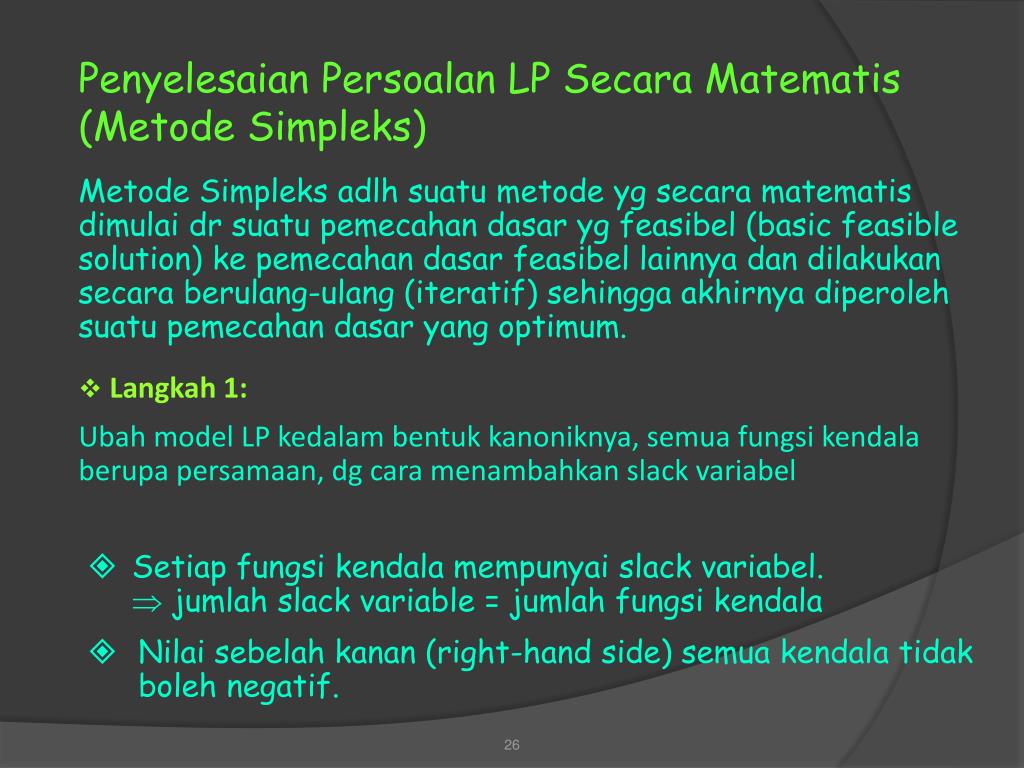 Penyelesaian Persoalan LP Secara Matematis (Metode Simpleks)

Metode Simpleks adlh suatu metode yg secara matematis dimulai dr suatu pemecahan dasar yg feasibel (basic feasible solution) ke pemecahan dasar feasibel lainnya dan dilakukan secara berulang-ulang (iteratif) sehingga akhirnya diperoleh suatu pemecahan dasar yang optimum.

❖ Langkah 1:

Ubah model LP kedalam bentuk kanoniknya, semua fungsi kendala berupa persamaan, dg cara menambahkan slack variabel

◈ Setiap fungsi kendala mempunyai slack variabel.
$\Rightarrow$ jumlah slack variable = jumlah fungsi kendala

◈ Nilai sebelah kanan (right-hand side) semua kendala tidak boleh negatif.

26